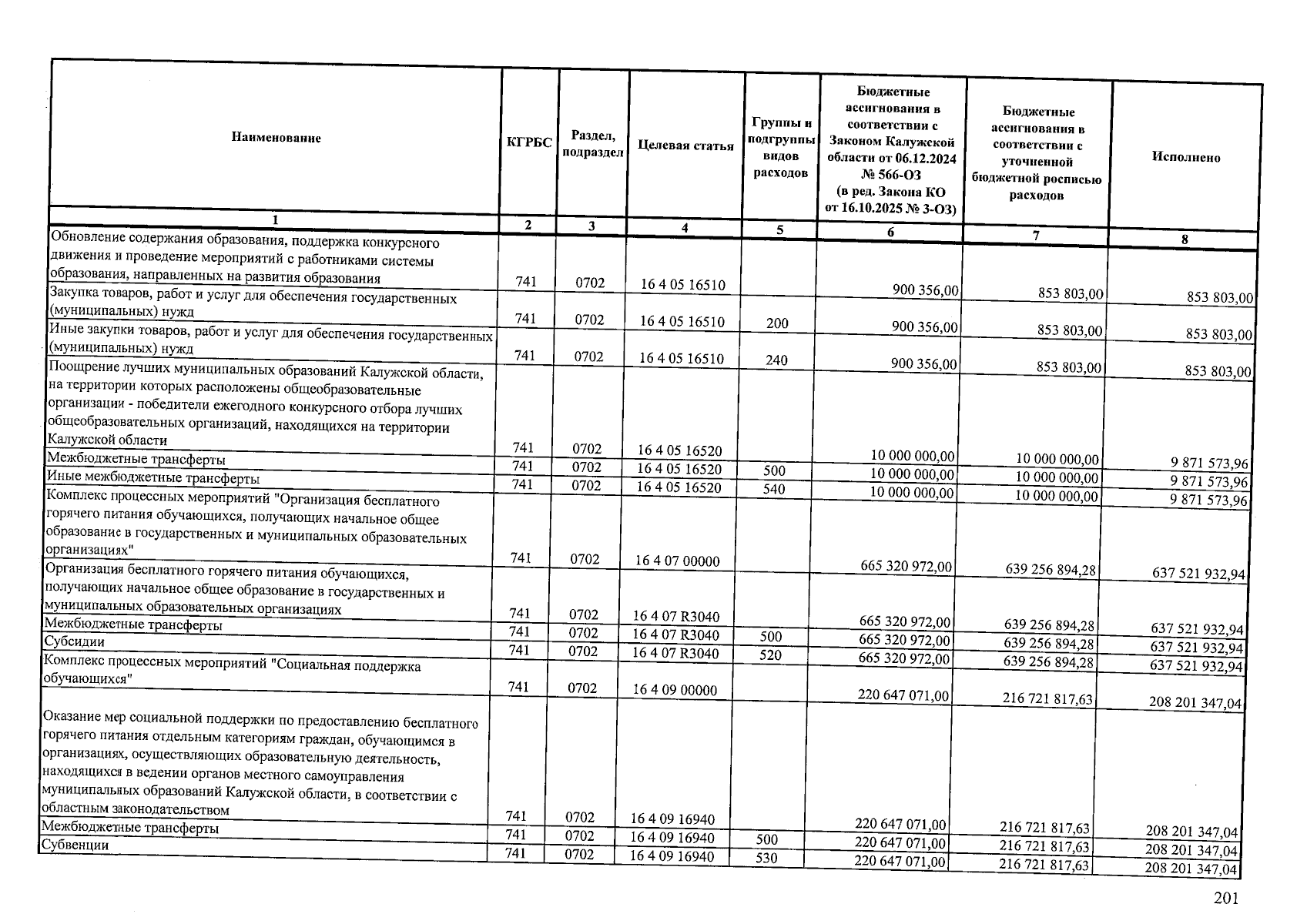 | Наименование | КГРБС | Раздел, подраздел | Целевая статья | Группы и подгруппы видов расходов | Бюджетные ассигнования в соответствии с Законом Калужской области от 06.12.2024 № 566-ОЗ (в ред. Закона КО от 16.10.2025 № 3-ОЗ) | Бюджетные ассигнования в соответствии с уточненной бюджетной росписью расходов | Исполнено |
|---|---|---|---|---|---|---|---|
| 1 | 2 | 3 | 4 | 5 | 6 | 7 | 8 |
| Обновление содержания образования, поддержка конкурсного движения и проведение мероприятий с работниками системы образования, направленных на развития образования | 741 | 0702 | 16 4 05 16510 | | 900 356,00 | 853 803,00 | 853 803,00 |
| Закупка товаров, работ и услуг для обеспечения государственных (муниципальных) нужд | 741 | 0702 | 16 4 05 16510 | 200 | 900 356,00 | 853 803,00 | 853 803,00 |
| Иные закупки товаров, работ и услуг для обеспечения государственных (муниципальных) нужд | 741 | 0702 | 16 4 05 16510 | 240 | 900 356,00 | 853 803,00 | 853 803,00 |
| Поощрение лучших муниципальных образований Калужской области, на территории которых расположены общеобразовательные организации - победители ежегодного конкурсного отбора лучших общеобразовательных организаций, находящихся на территории Калужской области | 741 | 0702 | 16 4 05 16520 | | 10 000 000,00 | 10 000 000,00 | 9 871 573,96 |
| Межбюджетные трансферты | 741 | 0702 | 16 4 05 16520 | 500 | 10 000 000,00 | 10 000 000,00 | 9 871 573,96 |
| Иные межбюджетные трансферты | 741 | 0702 | 16 4 05 16520 | 540 | 10 000 000,00 | 10 000 000,00 | 9 871 573,96 |
| Комплекс процессных мероприятий "Организация бесплатного горячего питания обучающихся, получающих начальное общее образование в государственных и муниципальных образовательных организациях" | 741 | 0702 | 16 4 07 00000 | | 665 320 972,00 | 639 256 894,28 | 637 521 932,94 |
| Организация бесплатного горячего питания обучающихся, получающих начальное общее образование в государственных и муниципальных образовательных организациях | 741 | 0702 | 16 4 07 R3040 | | 665 320 972,00 | 639 256 894,28 | 637 521 932,94 |
| Межбюджетные трансферты | 741 | 0702 | 16 4 07 R3040 | 500 | 665 320 972,00 | 639 256 894,28 | 637 521 932,94 |
| Субсидии | 741 | 0702 | 16 4 07 R3040 | 520 | 665 320 972,00 | 639 256 894,28 | 637 521 932,94 |
| Комплекс процессных мероприятий "Социальная поддержка обучающихся" | 741 | 0702 | 16 4 09 00000 | | 220 647 071,00 | 216 721 817,63 | 208 201 347,04 |
| Оказание мер социальной поддержки по предоставлению бесплатного горячего питания отдельным категориям граждан, обучающимся в организациях, осуществляющих образовательную деятельность, находящихся в ведении органов местного самоуправления муниципальных образований Калужской области, в соответствии с областным законодательством | 741 | 0702 | 16 4 09 16940 | | 220 647 071,00 | 216 721 817,63 | 208 201 347,04 |
| Межбюджетные трансферты | 741 | 0702 | 16 4 09 16940 | 500 | 220 647 071,00 | 216 721 817,63 | 208 201 347,04 |
| Субвенции | 741 | 0702 | 16 4 09 16940 | 530 | 220 647 071,00 | 216 721 817,63 | 208 201 347,04 |

201